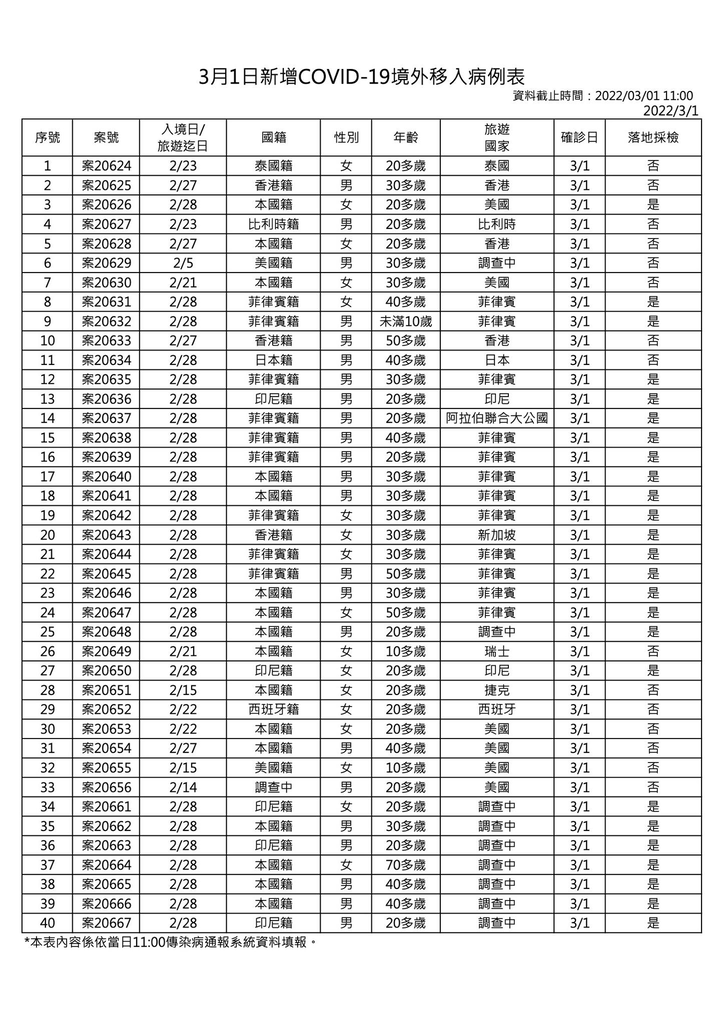 3月1日新增COVID-19境外移入病例表

資料截止時間：2022/03/01 11:00
2022/3/1

| 序號 | 案號 | 入境日/旅遊迄日 | 國籍 | 性別 | 年齡 | 旅遊國家 | 確診日 | 落地採檢 |
|---|---|---|---|---|---|---|---|---|
| 1 | 案20624 | 2/23 | 泰國籍 | 女 | 20多歲 | 泰國 | 3/1 | 否 |
| 2 | 案20625 | 2/27 | 香港籍 | 男 | 30多歲 | 香港 | 3/1 | 否 |
| 3 | 案20626 | 2/28 | 本國籍 | 女 | 20多歲 | 美國 | 3/1 | 是 |
| 4 | 案20627 | 2/23 | 比利時籍 | 男 | 20多歲 | 比利時 | 3/1 | 否 |
| 5 | 案20628 | 2/27 | 本國籍 | 女 | 20多歲 | 香港 | 3/1 | 否 |
| 6 | 案20629 | 2/5 | 美國籍 | 男 | 30多歲 | 調查中 | 3/1 | 否 |
| 7 | 案20630 | 2/21 | 本國籍 | 女 | 30多歲 | 美國 | 3/1 | 否 |
| 8 | 案20631 | 2/28 | 菲律賓籍 | 女 | 40多歲 | 菲律賓 | 3/1 | 是 |
| 9 | 案20632 | 2/28 | 菲律賓籍 | 男 | 未滿10歲 | 菲律賓 | 3/1 | 是 |
| 10 | 案20633 | 2/27 | 香港籍 | 男 | 50多歲 | 香港 | 3/1 | 否 |
| 11 | 案20634 | 2/28 | 日本籍 | 男 | 40多歲 | 日本 | 3/1 | 否 |
| 12 | 案20635 | 2/28 | 菲律賓籍 | 男 | 30多歲 | 菲律賓 | 3/1 | 是 |
| 13 | 案20636 | 2/28 | 印尼籍 | 男 | 20多歲 | 印尼 | 3/1 | 是 |
| 14 | 案20637 | 2/28 | 菲律賓籍 | 男 | 20多歲 | 阿拉伯聯合大公國 | 3/1 | 是 |
| 15 | 案20638 | 2/28 | 菲律賓籍 | 男 | 40多歲 | 菲律賓 | 3/1 | 是 |
| 16 | 案20639 | 2/28 | 菲律賓籍 | 男 | 20多歲 | 菲律賓 | 3/1 | 是 |
| 17 | 案20640 | 2/28 | 本國籍 | 男 | 30多歲 | 菲律賓 | 3/1 | 是 |
| 18 | 案20641 | 2/28 | 本國籍 | 男 | 30多歲 | 菲律賓 | 3/1 | 是 |
| 19 | 案20642 | 2/28 | 菲律賓籍 | 女 | 30多歲 | 菲律賓 | 3/1 | 是 |
| 20 | 案20643 | 2/28 | 香港籍 | 女 | 30多歲 | 新加坡 | 3/1 | 是 |
| 21 | 案20644 | 2/28 | 菲律賓籍 | 女 | 30多歲 | 菲律賓 | 3/1 | 是 |
| 22 | 案20645 | 2/28 | 菲律賓籍 | 男 | 50多歲 | 菲律賓 | 3/1 | 是 |
| 23 | 案20646 | 2/28 | 本國籍 | 男 | 30多歲 | 菲律賓 | 3/1 | 是 |
| 24 | 案20647 | 2/28 | 本國籍 | 女 | 50多歲 | 菲律賓 | 3/1 | 是 |
| 25 | 案20648 | 2/28 | 本國籍 | 男 | 20多歲 | 調查中 | 3/1 | 是 |
| 26 | 案20649 | 2/21 | 本國籍 | 女 | 10多歲 | 瑞士 | 3/1 | 否 |
| 27 | 案20650 | 2/28 | 印尼籍 | 女 | 20多歲 | 印尼 | 3/1 | 是 |
| 28 | 案20651 | 2/15 | 本國籍 | 女 | 20多歲 | 捷克 | 3/1 | 否 |
| 29 | 案20652 | 2/22 | 西班牙籍 | 女 | 20多歲 | 西班牙 | 3/1 | 否 |
| 30 | 案20653 | 2/22 | 本國籍 | 女 | 20多歲 | 美國 | 3/1 | 否 |
| 31 | 案20654 | 2/27 | 本國籍 | 男 | 40多歲 | 美國 | 3/1 | 否 |
| 32 | 案20655 | 2/15 | 美國籍 | 女 | 10多歲 | 美國 | 3/1 | 否 |
| 33 | 案20656 | 2/14 | 調查中 | 男 | 20多歲 | 美國 | 3/1 | 否 |
| 34 | 案20661 | 2/28 | 印尼籍 | 女 | 20多歲 | 調查中 | 3/1 | 是 |
| 35 | 案20662 | 2/28 | 本國籍 | 男 | 30多歲 | 調查中 | 3/1 | 是 |
| 36 | 案20663 | 2/28 | 印尼籍 | 男 | 20多歲 | 調查中 | 3/1 | 是 |
| 37 | 案20664 | 2/28 | 本國籍 | 女 | 70多歲 | 調查中 | 3/1 | 是 |
| 38 | 案20665 | 2/28 | 本國籍 | 男 | 40多歲 | 調查中 | 3/1 | 是 |
| 39 | 案20666 | 2/28 | 本國籍 | 男 | 40多歲 | 調查中 | 3/1 | 是 |
| 40 | 案20667 | 2/28 | 印尼籍 | 男 | 20多歲 | 調查中 | 3/1 | 是 |

*本表內容係依當日11:00傳染病通報系統資料填報。